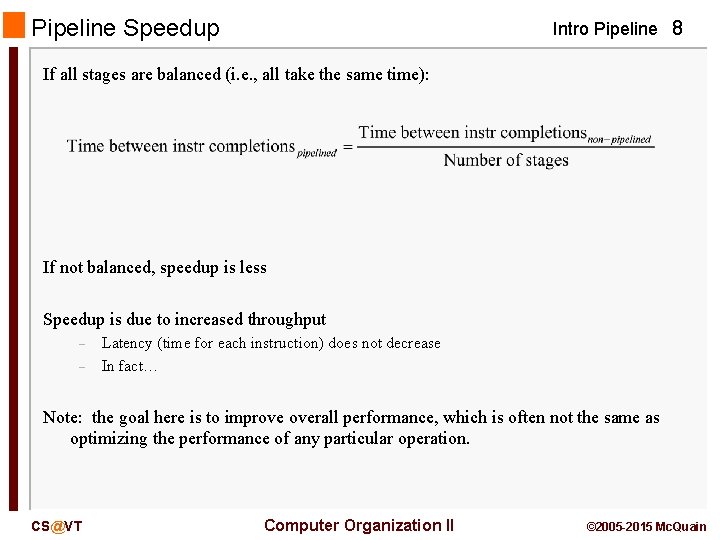 Pipeline Speedup

Intro Pipeline 8

If all stages are balanced (i.e., all take the same time):

$\text{Time between instr completions}_{pipelined} = \frac{\text{Time between instr completions}_{non-pipelined}}{\text{Number of stages}}$

If not balanced, speedup is less

Speedup is due to increased throughput

– Latency (time for each instruction) does not decrease

– In fact…

Note: the goal here is to improve overall performance, which is often not the same as optimizing the performance of any particular operation.

CS@VT

Computer Organization II

©2005-2015 McQuain